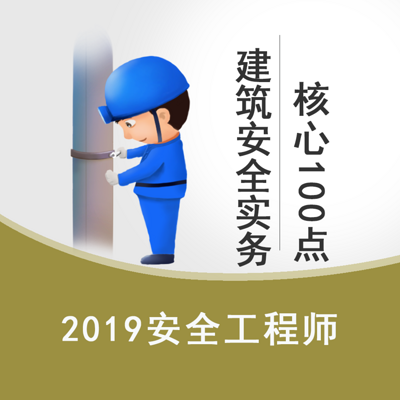 核心100点

建筑安全实务

2019安全工程师